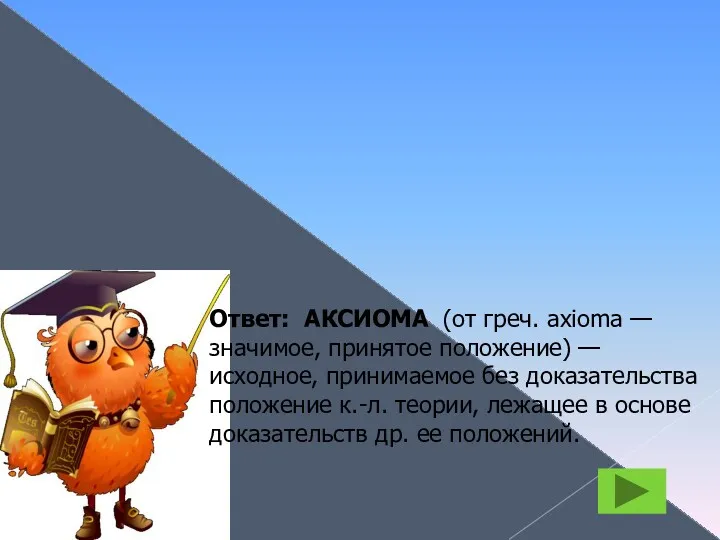 Ответ: АКСИОМА (от греч. axioma — значимое, принятое положение) — исходное, принимаемое без доказательства положение к.-л. теории, лежащее в основе доказательств др. ее положений.